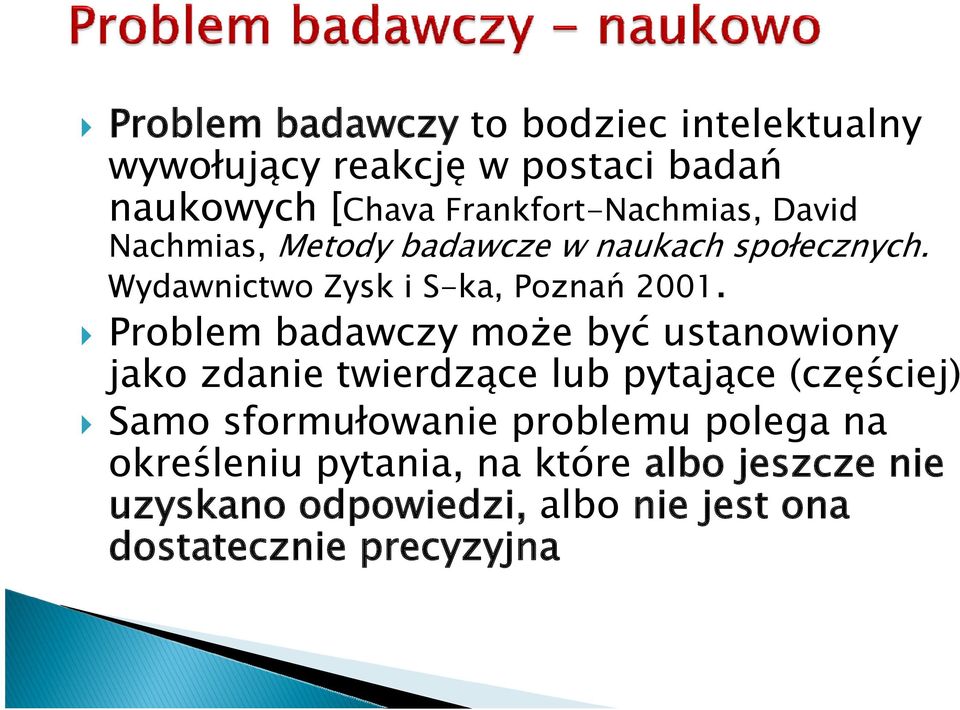 Problem badawczy - naukowo

Problem badawczy to bodziec intelektualny wywołujący reakcję w postaci badań naukowych [Chava Frankfort-Nachmias, David Nachmias, Metody badawcze w naukach społecznych. Wydawnictwo Zysk i S-ka, Poznań 2001.

Problem badawczy może być ustanowiony jako zdanie twierdzące lub pytające (częściej)

Samo sformułowanie problemu polega na określeniu pytania, na które albo jeszcze nie uzyskano odpowiedzi, albo nie jest ona dostatecznie precyzyjna